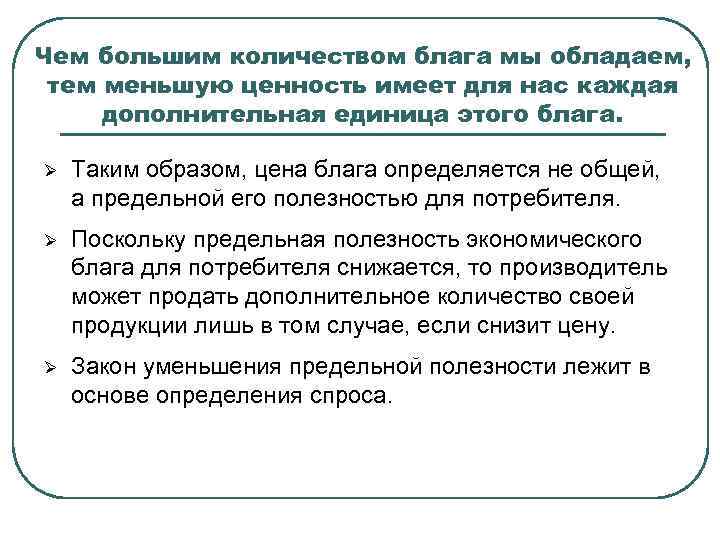 Чем большим количеством блага мы обладаем, тем меньшую ценность имеет для нас каждая дополнительная единица этого блага.

➢ Таким образом, цена блага определяется не общей, а предельной его полезностью для потребителя.

➢ Поскольку предельная полезность экономического блага для потребителя снижается, то производитель может продать дополнительное количество своей продукции лишь в том случае, если снизит цену.

➢ Закон уменьшения предельной полезности лежит в основе определения спроса.